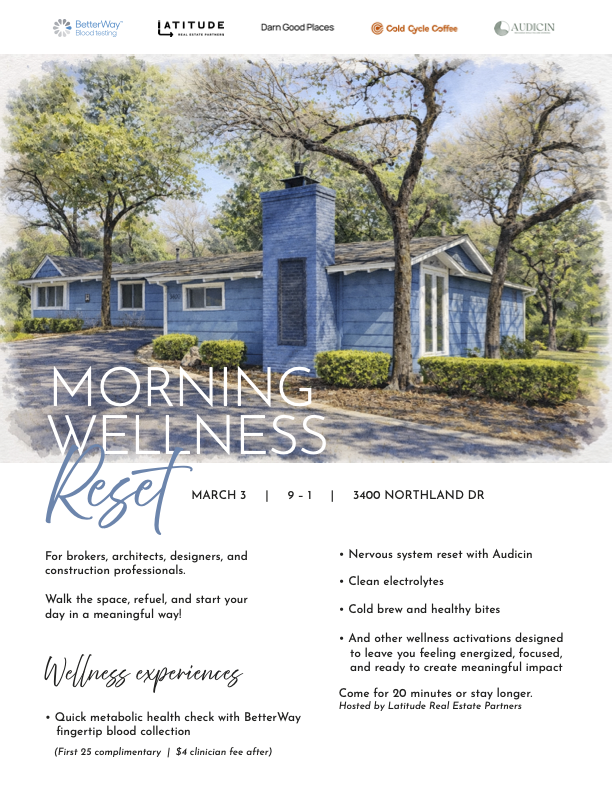 BetterWay Blood testing LATITUDE REAL ESTATE PARTNERS Darn Good Places Cold Cycle Coffee AUDICIN

MORNING WELLNESS Reset

MARCH 3 | 9 - 1 | 3400 NORTHLAND DR

For brokers, architects, designers, and construction professionals.

Walk the space, refuel, and start your day in a meaningful way!

Wellness experiences

• Quick metabolic health check with BetterWay fingertip blood collection

(First 25 complimentary | $4 clinician fee after)

• Nervous system reset with Audicin

• Clean electrolytes

• Cold brew and healthy bites

• And other wellness activations designed to leave you feeling energized, focused, and ready to create meaningful impact

Come for 20 minutes or stay longer.
Hosted by Latitude Real Estate Partners